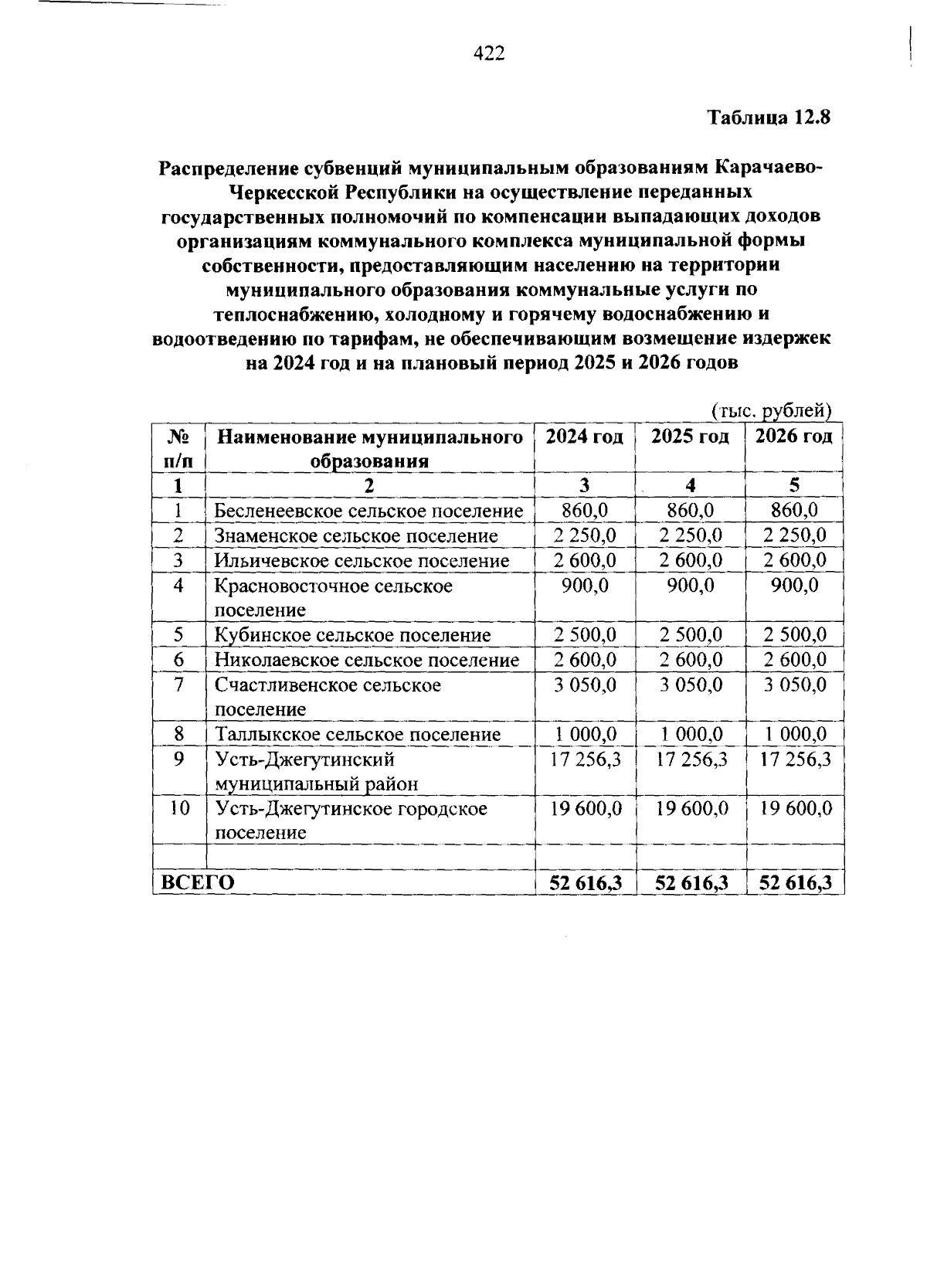 422

Таблица 12.8

Распределение субвенций муниципальным образованиям Карачаево-Черкесской Республики на осуществление переданных государственных полномочий по компенсации выпадающих доходов организациям коммунального комплекса муниципальной формы собственности, предоставляющим населению на территории муниципального образования коммунальные услуги по теплоснабжению, холодному и горячему водоснабжению и водоотведению по тарифам, не обеспечивающим возмещение издержек на 2024 год и на плановый период 2025 и 2026 годов

(тыс. рублей)

| № п/п | Наименование муниципального образования | 2024 год | 2025 год | 2026 год |
|---|---|---|---|---|
| 1 | 2 | 3 | 4 | 5 |
| 1 | Бесленеевское сельское поселение | 860,0 | 860,0 | 860,0 |
| 2 | Знаменское сельское поселение | 2 250,0 | 2 250,0 | 2 250,0 |
| 3 | Ильичевское сельское поселение | 2 600,0 | 2 600,0 | 2 600,0 |
| 4 | Красновосточное сельское поселение | 900,0 | 900,0 | 900,0 |
| 5 | Кубинское сельское поселение | 2 500,0 | 2 500,0 | 2 500,0 |
| 6 | Николаевское сельское поселение | 2 600,0 | 2 600,0 | 2 600,0 |
| 7 | Счастливенское сельское поселение | 3 050,0 | 3 050,0 | 3 050,0 |
| 8 | Таллыкское сельское поселение | 1 000,0 | 1 000,0 | 1 000,0 |
| 9 | Усть-Джегутинский муниципальный район | 17 256,3 | 17 256,3 | 17 256,3 |
| 10 | Усть-Джегутинское городское поселение | 19 600,0 | 19 600,0 | 19 600,0 |
| | | | | |
| ВСЕГО | | 52 616,3 | 52 616,3 | 52 616,3 |